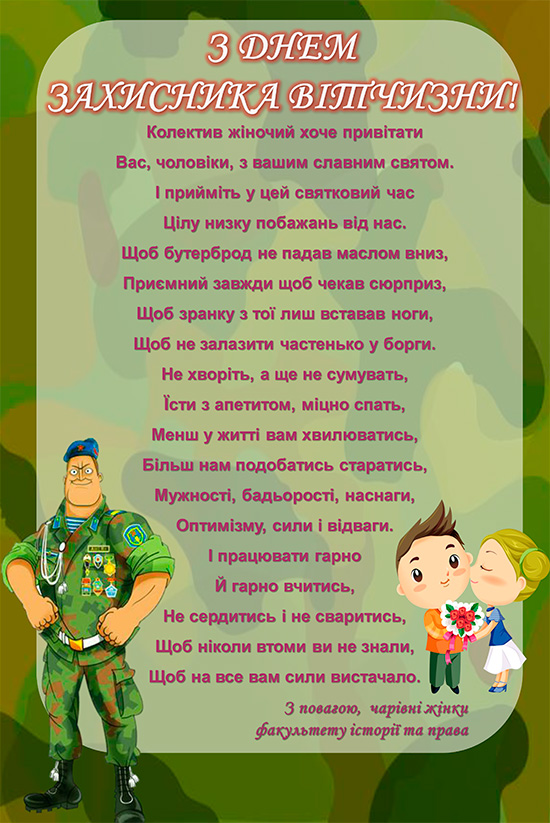 З ДНЕМ
ЗАХИСНИКА ВІТЧИЗНИ!

Колектив жіночий хоче привітати
Вас, чоловіки, з вашим славним святом.
І прийміть у цей святковий час
Цілу низку побажань від нас.
Щоб бутерброд не падав маслом вниз,
Приємний завжди щоб чекав сюрприз,
Щоб зранку з тої лиш вставав ноги,
Щоб не залазити частенько у борги.
Не хворіть, а ще не сумувать,
Їсти з апетитом, міцно спать,
Менш у житті вам хвилюватись,
Більш нам подобатись старатись,
Мужності, бадьорості, наснаги,
Оптимізму, сили і відваги.
І працювати гарно
Й гарно вчитись,
Не сердитись і не сваритись,
Щоб ніколи втоми ви не знали,
Щоб на все вам сили вистачало.

З повагою, чарівні жінки
факультету історії та права